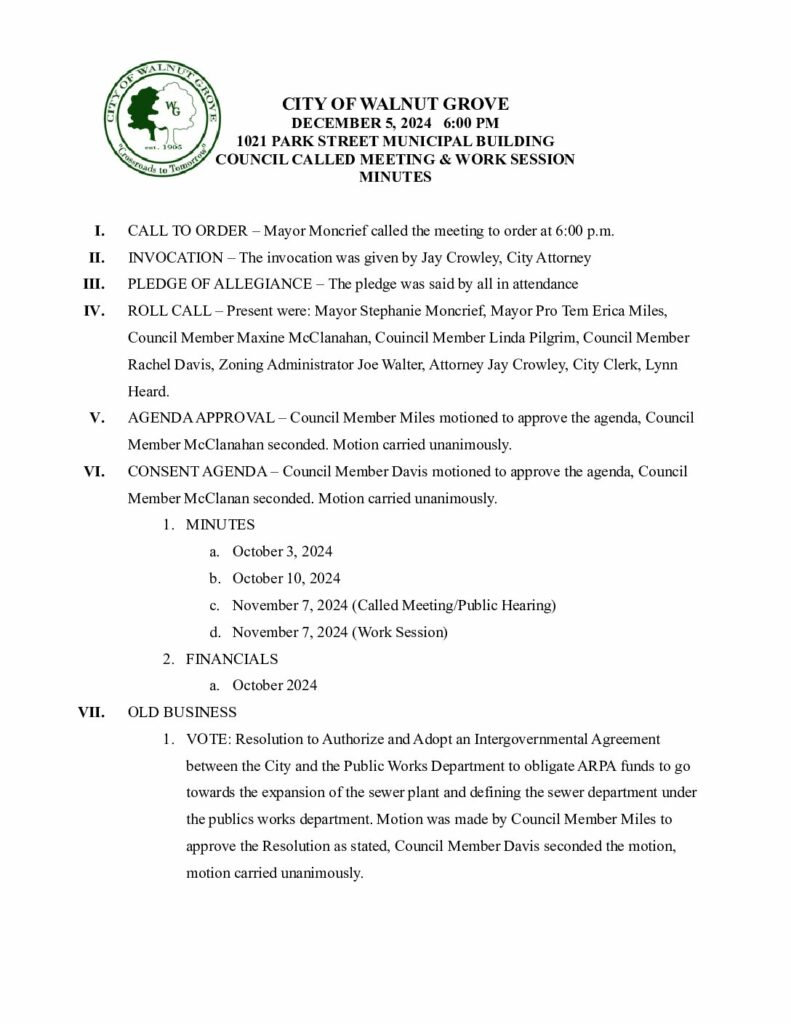 CITY OF WALNUT GROVE
WG
est. 1905
"Crossroads to Tomorrow"

CITY OF WALNUT GROVE
DECEMBER 5, 2024 6:00 PM
1021 PARK STREET MUNICIPAL BUILDING
COUNCIL CALLED MEETING & WORK SESSION
MINUTES

I. CALL TO ORDER – Mayor Moncrief called the meeting to order at 6:00 p.m.

II. INVOCATION – The invocation was given by Jay Crowley, City Attorney

III. PLEDGE OF ALLEGIANCE – The pledge was said by all in attendance

IV. ROLL CALL – Present were: Mayor Stephanie Moncrief, Mayor Pro Tem Erica Miles, Council Member Maxine McClanahan, Couincil Member Linda Pilgrim, Council Member Rachel Davis, Zoning Administrator Joe Walter, Attorney Jay Crowley, City Clerk, Lynn Heard.

V. AGENDA APPROVAL – Council Member Miles motioned to approve the agenda, Council Member McClanahan seconded. Motion carried unanimously.

VI. CONSENT AGENDA – Council Member Davis motioned to approve the agenda, Council Member McClanan seconded. Motion carried unanimously.

1. MINUTES
a. October 3, 2024
b. October 10, 2024
c. November 7, 2024 (Called Meeting/Public Hearing)
d. November 7, 2024 (Work Session)

2. FINANCIALS
a. October 2024

VII. OLD BUSINESS

1. VOTE: Resolution to Authorize and Adopt an Intergovernmental Agreement between the City and the Public Works Department to obligate ARPA funds to go towards the expansion of the sewer plant and defining the sewer department under the publics works department. Motion was made by Council Member Miles to approve the Resolution as stated, Council Member Davis seconded the motion, motion carried unanimously.